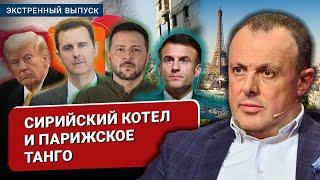 ЭКСТРЕННЫЙ ВЫПУСК

СИРИЙСКИЙ КОТЕЛ И ПАРИЖСКОЕ ТАНГО